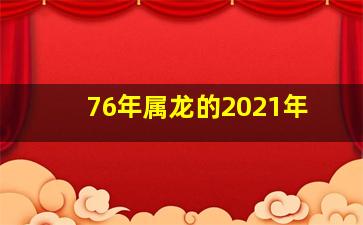 76年属龙的2021年